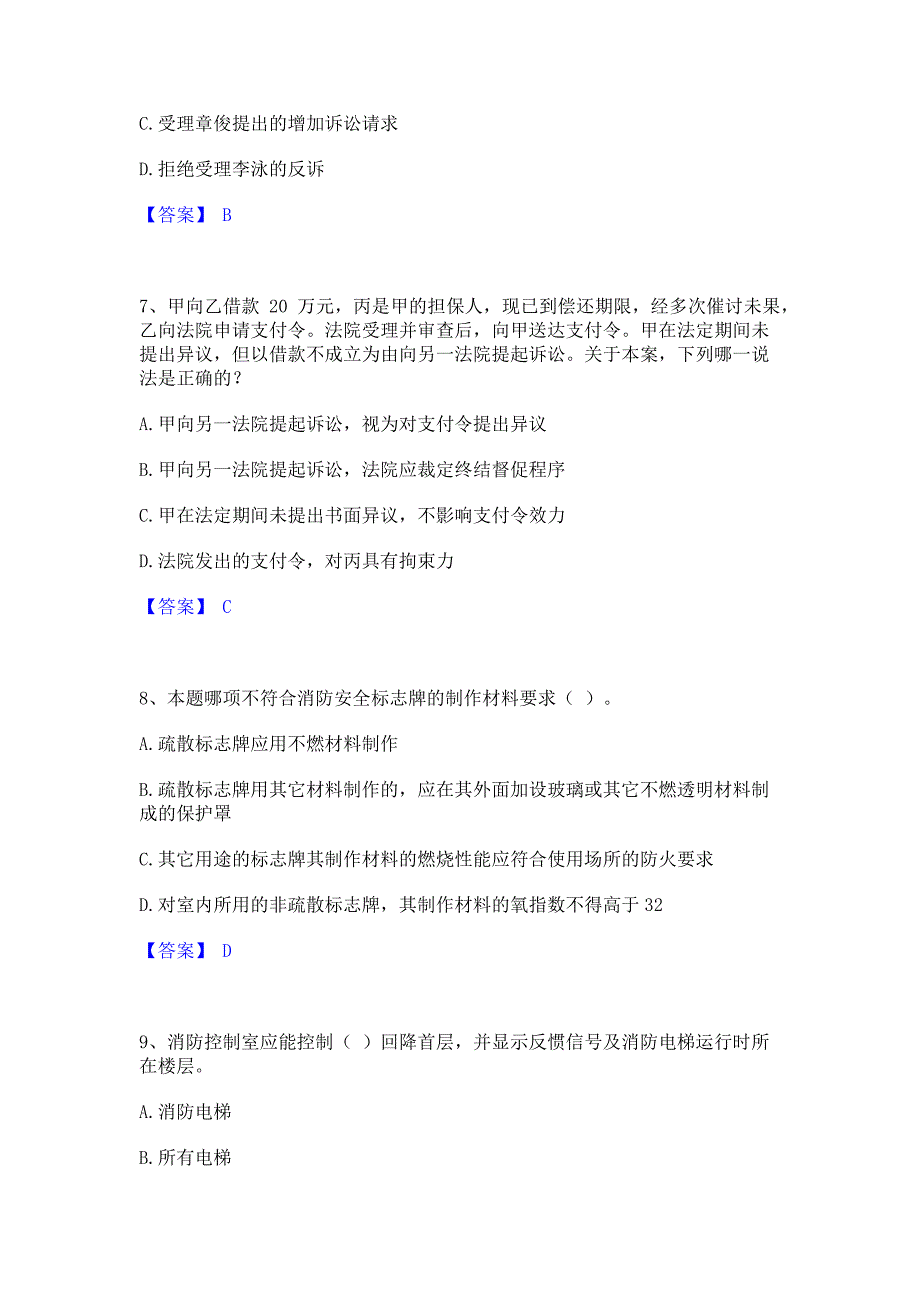 C. 受理章俊提出的增加诉讼请求

D. 拒绝受理李泳的反诉

【答案】 B

7、甲向乙借款 20 万元，丙是甲的担保人，现已到偿还期限，经多次催讨未果，乙向法院申请支付令。法院受理并审查后，向甲送达支付令。甲在法定期间未提出异议，但以借款不成立为由向另一法院提起诉讼。关于本案，下列哪一说法是正确的？

A. 甲向另一法院提起诉讼，视为对支付令提出异议

B. 甲向另一法院提起诉讼，法院应裁定终结督促程序

C. 甲在法定期间未提出书面异议，不影响支付令效力

D. 法院发出的支付令，对丙具有拘束力

【答案】 C

8、本题哪项不符合消防安全标志牌的制作材料要求（ ）。

A. 疏散标志牌应用不燃材料制作

B. 疏散标志牌用其它材料制作的，应在其外面加设玻璃或其它不燃透明材料制成的保护罩

C. 其它用途的标志牌其制作材料的燃烧性能应符合使用场所的防火要求

D. 对室内所用的非疏散标志牌，其制作材料的氧指数不得高于 32

【答案】 D

9、消防控制室应能控制（ ）回降首层，并显示反馈信号及消防电梯运行时所在楼层。

A. 消防电梯

B. 所有电梯